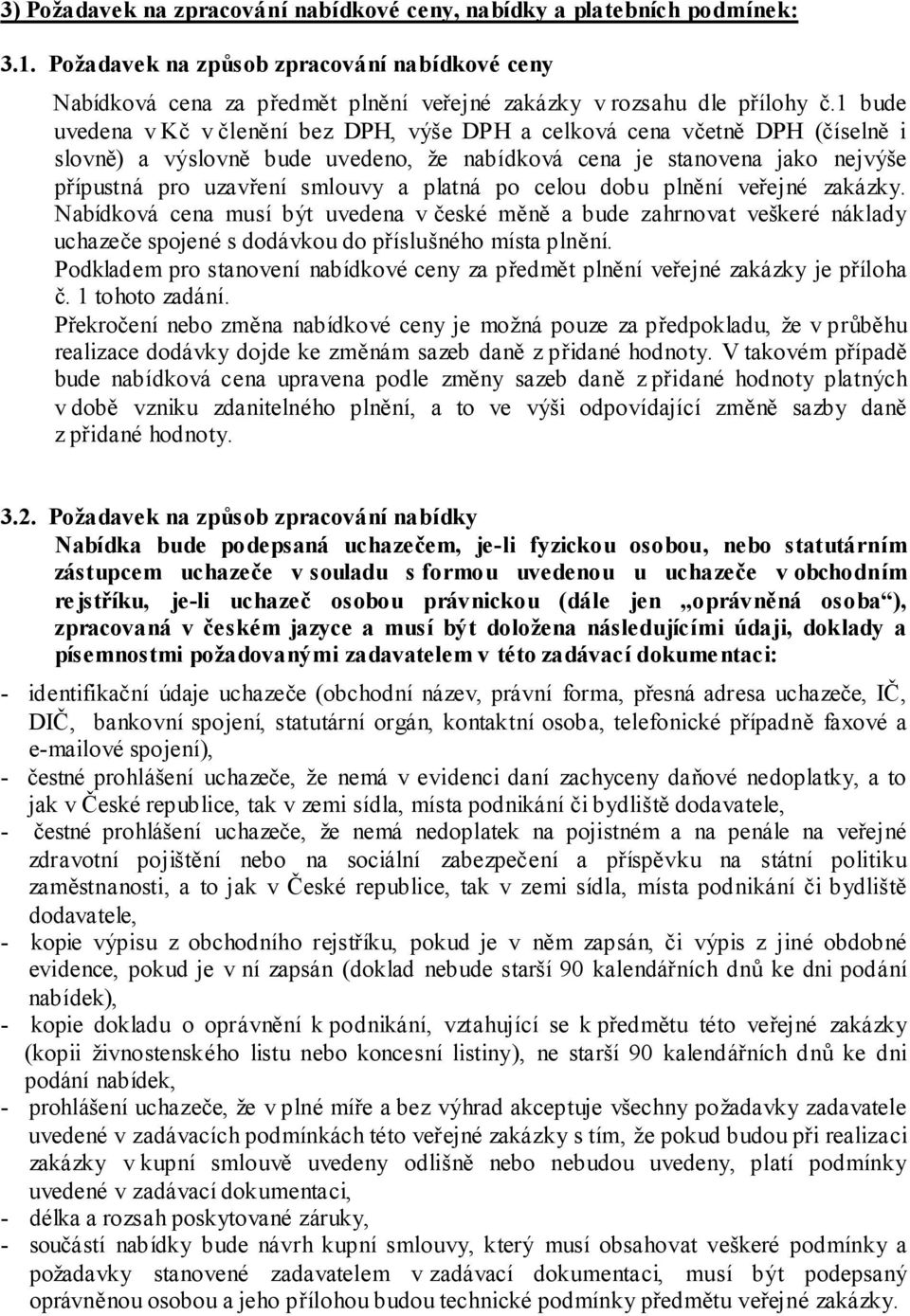 3) Požadavek na zpracování nabídkové ceny, nabídky a platebních podmínek:

3.1. Požadavek na způsob zpracování nabídkové ceny

Nabídková cena za předmět plnění veřejné zakázky v rozsahu dle přílohy č.1 bude uvedena v Kč v členění bez DPH, výše DPH a celková cena včetně DPH (číselně i slovně) a výslovně bude uvedeno, že nabídková cena je stanovena jako nejvýše přípustná pro uzavření smlouvy a platná po celou dobu plnění veřejné zakázky.
Nabídková cena musí být uvedena v české měně a bude zahrnovat veškeré náklady uchazeče spojené s dodávkou do příslušného místa plnění.
Podkladem pro stanovení nabídkové ceny za předmět plnění veřejné zakázky je příloha č. 1 tohoto zadání.
Překročení nebo změna nabídkové ceny je možná pouze za předpokladu, že v průběhu realizace dodávky dojde ke změnám sazeb daně z přidané hodnoty. V takovém případě bude nabídková cena upravena podle změny sazeb daně z přidané hodnoty platných v době vzniku zdanitelného plnění, a to ve výši odpovídající změně sazby daně z přidané hodnoty.

3.2. Požadavek na způsob zpracování nabídky
Nabídka bude podepsaná uchazečem, je-li fyzickou osobou, nebo statutárním zástupcem uchazeče v souladu s formou uvedenou u uchazeče v obchodním rejstříku, je-li uchazeč osobou právnickou (dále jen „oprávněná osoba“), zpracovaná v českém jazyce a musí být doložena následujícími údaji, doklady a písemnostmi požadovanými zadavatelem v této zadávací dokumentaci:
- identifikační údaje uchazeče (obchodní název, právní forma, přesná adresa uchazeče, IČ, DIČ, bankovní spojení, statutární orgán, kontaktní osoba, telefonické případně faxové a e-mailové spojení),
- čestné prohlášení uchazeče, že nemá v evidenci daní zachyceny daňové nedoplatky, a to jak v České republice, tak v zemi sídla, místa podnikání či bydliště dodavatele,
- čestné prohlášení uchazeče, že nemá nedoplatek na pojistném a na penále na veřejné zdravotní pojištění nebo na sociální zabezpečení a příspěvku na státní politiku zaměstnanosti, a to jak v České republice, tak v zemi sídla, místa podnikání či bydliště dodavatele,
- kopie výpisu z obchodního rejstříku, pokud je v něm zapsán, či výpis z jiné obdobné evidence, pokud je v ní zapsán (doklad nebude starší 90 kalendářních dnů ke dni podání nabídek),
- kopie dokladu o oprávnění k podnikání, vztahující se k předmětu této veřejné zakázky (kopii živnostenského listu nebo koncesní listiny), ne starší 90 kalendářních dnů ke dni podání nabídek,
- prohlášení uchazeče, že v plné míře a bez výhrad akceptuje všechny požadavky zadavatele uvedené v zadávacích podmínkách této veřejné zakázky s tím, že pokud budou při realizaci zakázky v kupní smlouvě uvedeny odlišně nebo nebudou uvedeny, platí podmínky uvedené v zadávací dokumentaci,
- délka a rozsah poskytované záruky,
- součástí nabídky bude návrh kupní smlouvy, který musí obsahovat veškeré podmínky a požadavky stanovené zadavatelem v zadávací dokumentaci, musí být podepsaný oprávněnou osobou a jeho přílohou budou technické podmínky předmětu veřejné zakázky.